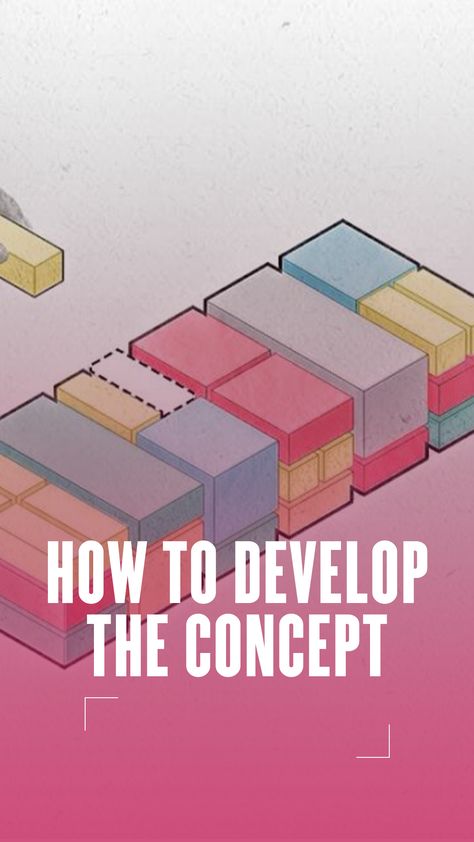 HOW TO DEVELOP
THE CONCEPT